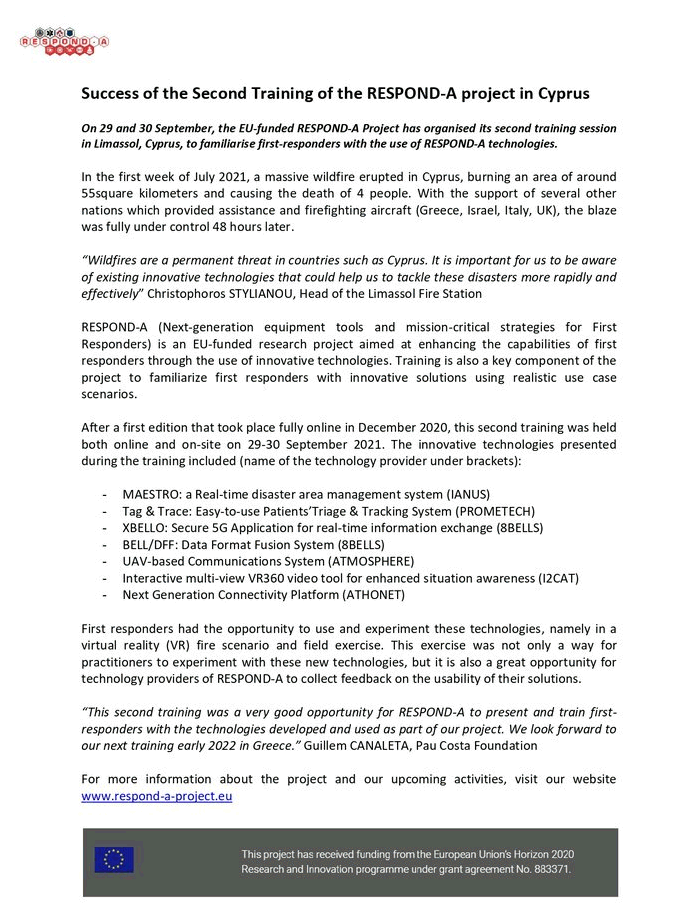 RESPOND-A

Success of the Second Training of the RESPOND-A project in Cyprus

On 29 and 30 September, the EU-funded RESPOND-A Project has organised its second training session in Limassol, Cyprus, to familiarise first-responders with the use of RESPOND-A technologies.

In the first week of July 2021, a massive wildfire erupted in Cyprus, burning an area of around 55square kilometers and causing the death of 4 people. With the support of several other nations which provided assistance and firefighting aircraft (Greece, Israel, Italy, UK), the blaze was fully under control 48 hours later.

"Wildfires are a permanent threat in countries such as Cyprus. It is important for us to be aware of existing innovative technologies that could help us to tackle these disasters more rapidly and effectively" Christophoros STYLIANOU, Head of the Limassol Fire Station

RESPOND-A (Next-generation equipment tools and mission-critical strategies for First Responders) is an EU-funded research project aimed at enhancing the capabilities of first responders through the use of innovative technologies. Training is also a key component of the project to familiarize first responders with innovative solutions using realistic use case scenarios.

After a first edition that took place fully online in December 2020, this second training was held both online and on-site on 29-30 September 2021. The innovative technologies presented during the training included (name of the technology provider under brackets):

- MAESTRO: a Real-time disaster area management system (IANUS)
- Tag & Trace: Easy-to-use Patients'Triage & Tracking System (PROMETECH)
- XBELLO: Secure 5G Application for real-time information exchange (8BELLS)
- BELL/DFF: Data Format Fusion System (8BELLS)
- UAV-based Communications System (ATMOSPHERE)
- Interactive multi-view VR360 video tool for enhanced situation awareness (I2CAT)
- Next Generation Connectivity Platform (ATHONET)

First responders had the opportunity to use and experiment these technologies, namely in a virtual reality (VR) fire scenario and field exercise. This exercise was not only a way for practitioners to experiment with these new technologies, but it is also a great opportunity for technology providers of RESPOND-A to collect feedback on the usability of their solutions.

"This second training was a very good opportunity for RESPOND-A to present and train first-responders with the technologies developed and used as part of our project. We look forward to our next training early 2022 in Greece." Guillem CANALETA, Pau Costa Foundation

For more information about the project and our upcoming activities, visit our website www.respond-a-project.eu

This project has received funding from the European Union's Horizon 2020 Research and Innovation programme under grant agreement No. 883371.